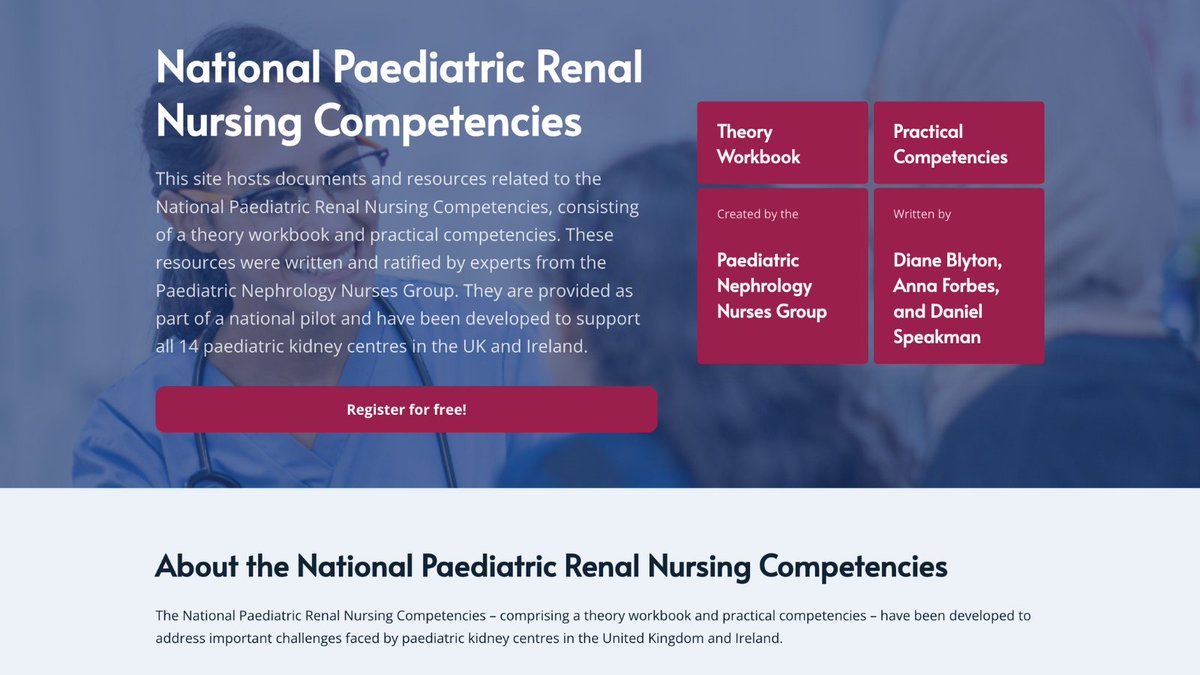 National Paediatric Renal Nursing Competencies

This site hosts documents and resources related to the National Paediatric Renal Nursing Competencies, consisting of a theory workbook and practical competencies. These resources were written and ratified by experts from the Paediatric Nephrology Nurses Group. They are provided as part of a national pilot and have been developed to support all 14 paediatric kidney centres in the UK and Ireland.

Register for free!

Theory Workbook

Practical Competencies

Created by the

Paediatric Nephrology Nurses Group

Written by

Diane Blyton, Anna Forbes, and Daniel Speakman

About the National Paediatric Renal Nursing Competencies

The National Paediatric Renal Nursing Competencies – comprising a theory workbook and practical competencies – have been developed to address important challenges faced by paediatric kidney centres in the United Kingdom and Ireland.